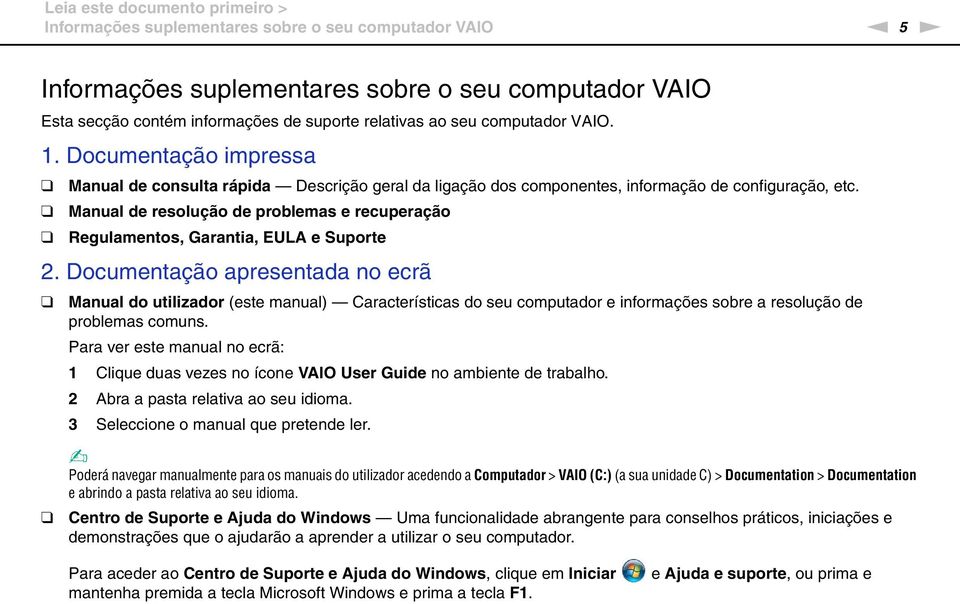 Leia este documento primeiro >
Informações suplementares sobre o seu computador VAIO

5

Informações suplementares sobre o seu computador VAIO

Esta secção contém informações de suporte relativas ao seu computador VAIO.

1. Documentação impressa

❑ Manual de consulta rápida — Descrição geral da ligação dos componentes, informação de configuração, etc.

❑ Manual de resolução de problemas e recuperação

❑ Regulamentos, Garantia, EULA e Suporte

2. Documentação apresentada no ecrã

❑ Manual do utilizador (este manual) — Características do seu computador e informações sobre a resolução de problemas comuns.

Para ver este manual no ecrã:

1 Clique duas vezes no ícone VAIO User Guide no ambiente de trabalho.

2 Abra a pasta relativa ao seu idioma.

3 Seleccione o manual que pretende ler.

Poderá navegar manualmente para os manuais do utilizador acedendo a Computador > VAIO (C:) (a sua unidade C) > Documentation > Documentation e abrindo a pasta relativa ao seu idioma.

❑ Centro de Suporte e Ajuda do Windows — Uma funcionalidade abrangente para conselhos práticos, iniciações e demonstrações que o ajudarão a aprender a utilizar o seu computador.

Para aceder ao Centro de Suporte e Ajuda do Windows, clique em Iniciar e Ajuda e suporte, ou prima e mantenha premida a tecla Microsoft Windows e prima a tecla F1.